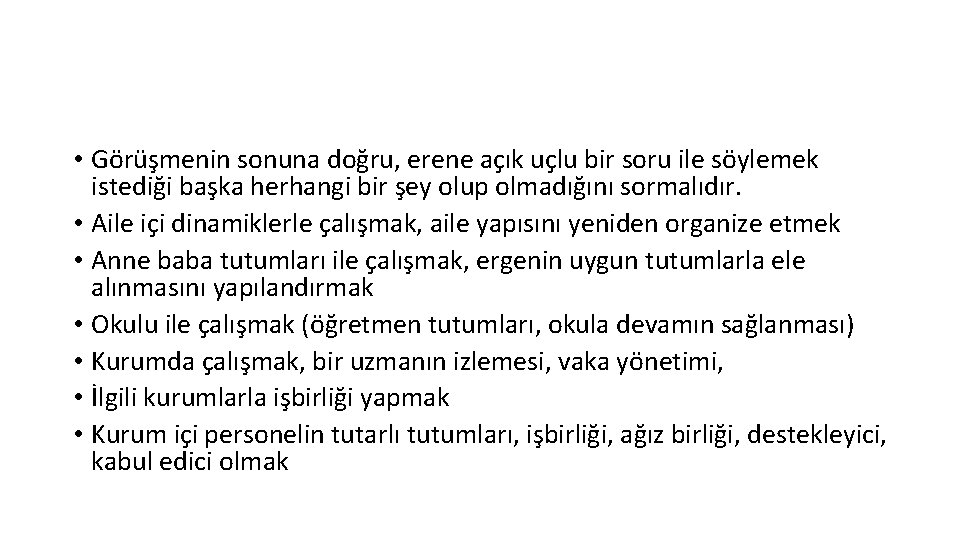 • Görüşmenin sonuna doğru, erene açık uçlu bir soru ile söylemek istediği başka herhangi bir şey olup olmadığını sormalıdır.
• Aile içi dinamiklerle çalışmak, aile yapısını yeniden organize etmek
• Anne baba tutumları ile çalışmak, ergenin uygun tutumlarla ele alınmasını yapılandırmak
• Okulu ile çalışmak (öğretmen tutumları, okula devamın sağlanması)
• Kurumda çalışmak, bir uzmanın izlemesi, vaka yönetimi,
• İlgili kurumlarla işbirliği yapmak
• Kurum içi personelin tutarlı tutumları, işbirliği, ağız birliği, destekleyici, kabul edici olmak